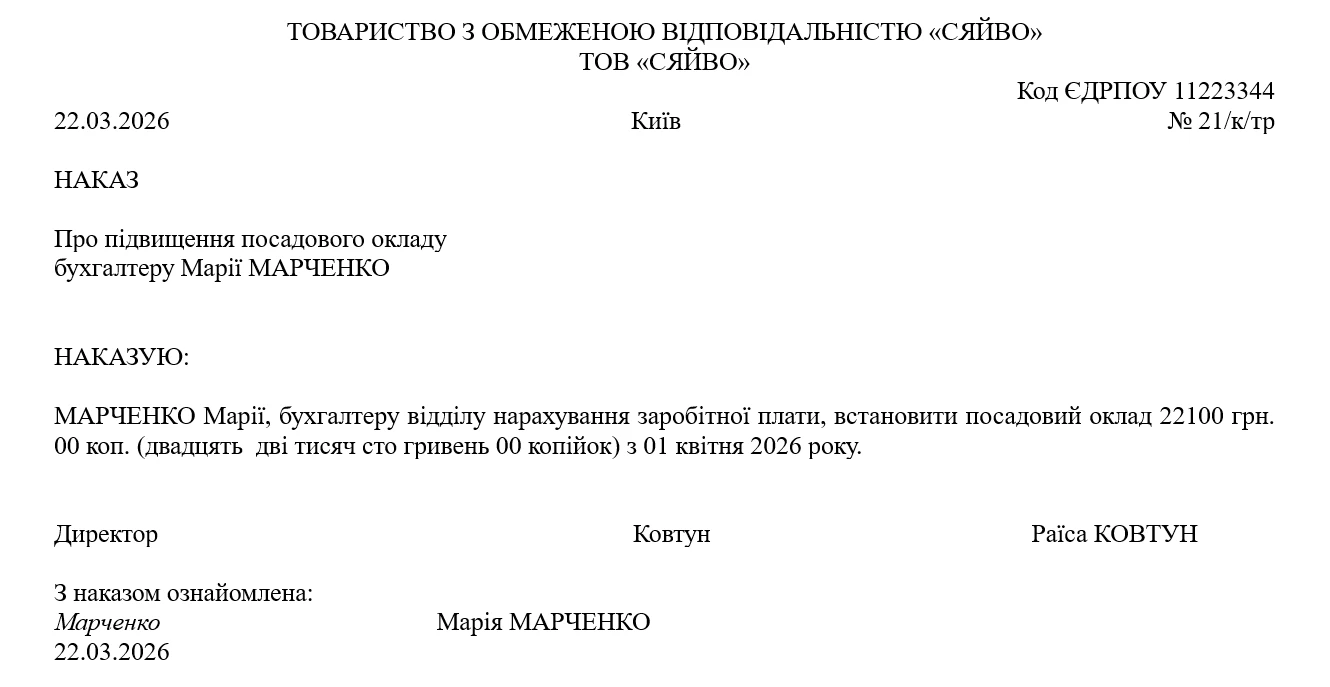 ТОВАРИСТВО З ОБМЕЖЕНОЮ ВІДПОВІДАЛЬНІСТЮ «СЯЙВО»
ТОВ «СЯЙВО»

Код ЄДРПОУ 11223344

22.03.2026 Київ № 21/к/тр

НАКАЗ

Про підвищення посадового окладу
бухгалтеру Марії МАРЧЕНКО

НАКАЗУЮ:

МАРЧЕНКО Марії, бухгалтеру відділу нарахування заробітної плати, встановити посадовий оклад 22100 грн. 00 коп. (двадцять  дві тисяч сто гривень 00 копійок) з 01 квітня 2026 року.

Директор Ковтун Раїса КОВТУН

З наказом ознайомлена:
Марченко Марія МАРЧЕНКО
22.03.2026